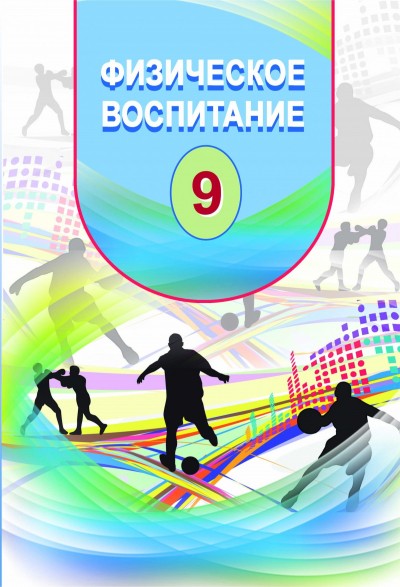 ФИЗИЧЕСКОЕ ВОСПИТАНИЕ

9